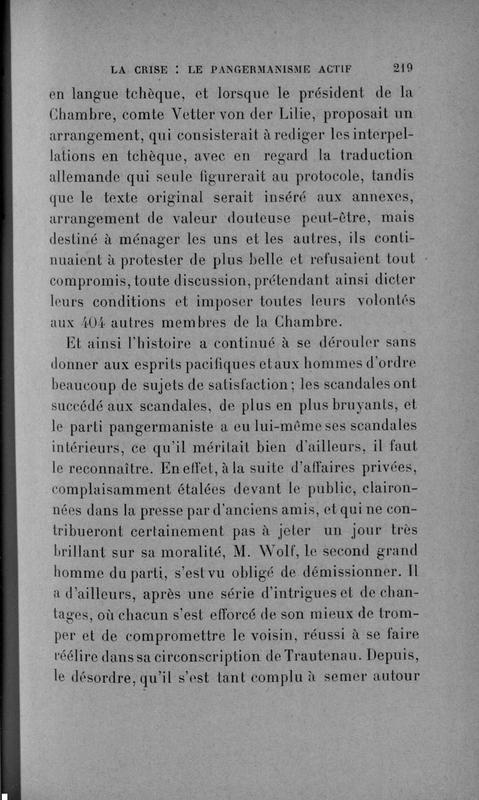 LA CRISE : LE PANGERMANISME ACTIF 219

en langue tchèque, et lorsque le président de la Chambre, comte Vetter von der Lilie, proposait un arrangement, qui consisterait à rediger les interpellations en tchèque, avec en regard la traduction allemande qui seule figurerait au protocole, tandis que le texte original serait inséré aux annexes, arrangement de valeur douteuse peut-être, mais destiné à ménager les uns et les autres, ils continuaient à protester de plus belle et refusaient tout compromis, toute discussion, prétendant ainsi dicter leurs conditions et imposer toutes leurs volontés aux 404 autres membres de la Chambre.

Et ainsi l'histoire a continué à se dérouler sans donner aux esprits pacifiques et aux hommes d'ordre beaucoup de sujets de satisfaction ; les scandales ont succédé aux scandales, de plus en plus bruyants, et le parti pangermaniste a eu lui-même ses scandales intérieurs, ce qu'il méritait bien d'ailleurs, il faut le reconnaître. En effet, à la suite d'affaires privées, complaisamment étalées devant le public, claironnées dans la presse par d'anciens amis, et qui ne contribueront certainement pas à jeter un jour très brillant sur sa moralité, M. Wolf, le second grand homme du parti, s'est vu obligé de démissionner. Il a d'ailleurs, après une série d'intrigues et de chantages, où chacun s'est efforcé de son mieux de tromper et de compromettre le voisin, réussi à se faire réélire dans sa circonscription de Trautenau. Depuis, le désordre, qu'il s'est tant complu à semer autour